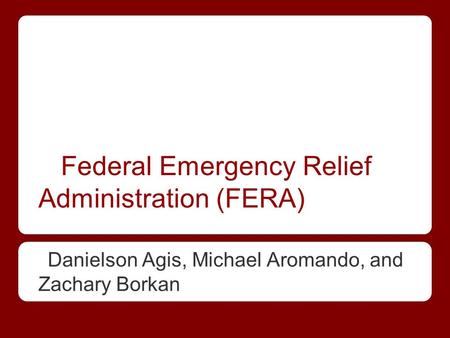 Federal Emergency Relief Administration (FERA)

Danielson Agis, Michael Aromando, and Zachary Borkan